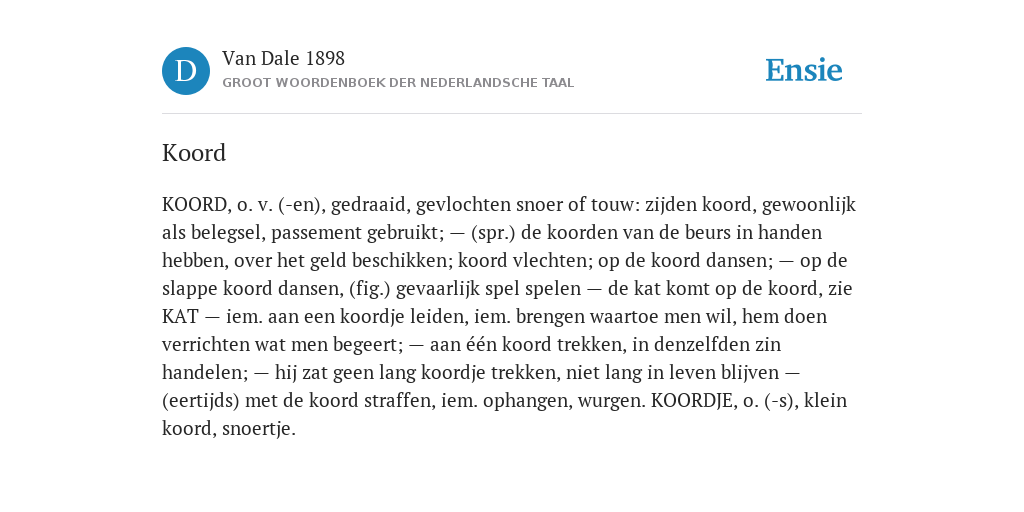 D

Van Dale 1898

GROOT WOORDENBOEK DER NEDERLANDSCHE TAAL

Ensie

Koord

KOORD, o. v. (-en), gedraaid, gevlochten snoer of touw: zijden koord, gewoonlijk als belegsel, passement gebruikt; — (spr.) de koorden van de beurs in handen hebben, over het geld beschikken; koord vlechten; op de koord dansen; — op de slappe koord dansen, (fig.) gevaarlijk spel spelen — de kat komt op de koord, zie KAT — iem. aan een koordje leiden, iem. brengen waartoe men wil, hem doen verrichten wat men begeert; — aan één koord trekken, in denzelfden zin handelen; — hij zat geen lang koordje trekken, niet lang in leven blijven — (eertijds) met de koord straffen, iem. ophangen, wurgen. KOORDJE, o. (-s), klein koord, snoertje.